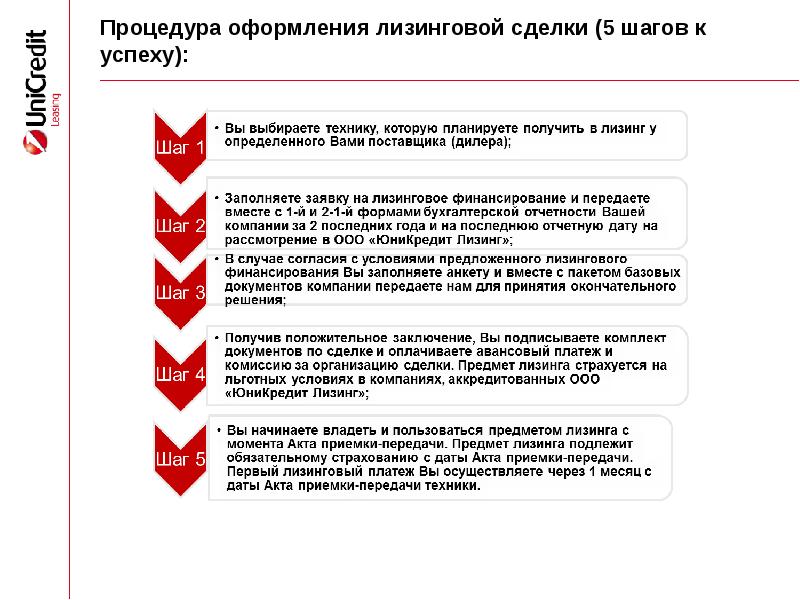 UniCredit Leasing

Процедура оформления лизинговой сделки (5 шагов к успеху):

Шаг 1
• Вы выбираете технику, которую планируете получить в лизинг у определенного Вами поставщика (дилера);

Шаг 2
• Заполняете заявку на лизинговое финансирование и передаете вместе с 1-й и 2-1-й формами бухгалтерской отчетности Вашей компании за 2 последних года и на последнюю отчетную дату на рассмотрение в ООО «ЮниКредит Лизинг»;

Шаг 3
• В случае согласия с условиями предложенного лизингового финансирования Вы заполняете анкету и вместе с пакетом базовых документов компании передаете нам для принятия окончательного решения;

Шаг 4
• Получив положительное заключение, Вы подписываете комплект документов по сделке и оплачиваете авансовый платеж и комиссию за организацию сделки. Предмет лизинга страхуется на льготных условиях в компаниях, аккредитованных ООО «ЮниКредит Лизинг»;

Шаг 5
• Вы начинаете владеть и пользоваться предметом лизинга с момента Акта приемки-передачи. Предмет лизинга подлежит обязательному страхованию с даты Акта приемки-передачи. Первый лизинговый платеж Вы осуществляете через 1 месяц с даты Акта приемки-передачи техники.